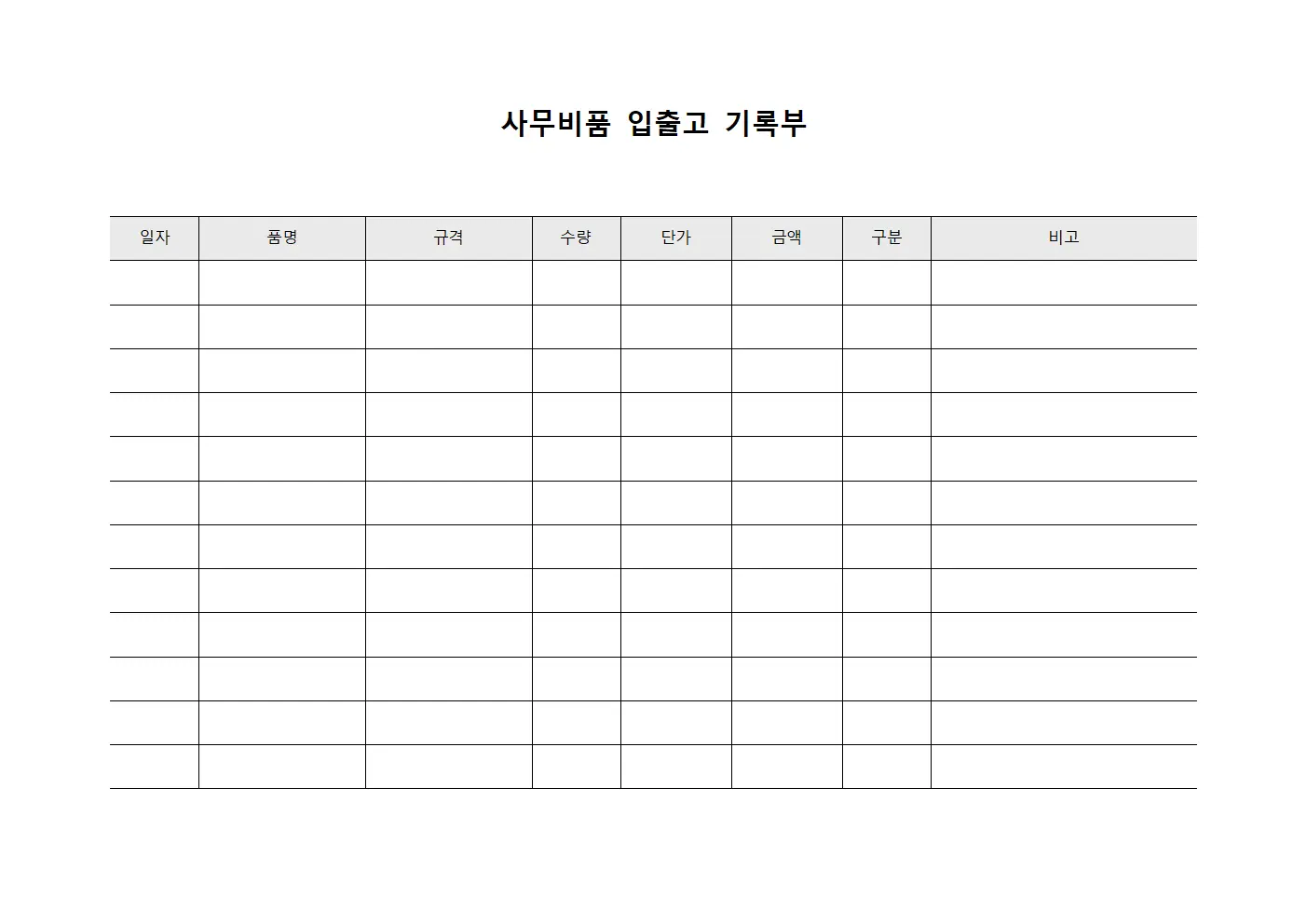 사무비품 입출고 기록부

| 일자 | 품명 | 규격 | 수량 | 단가 | 금액 | 구분 | 비고 |
|---|---|---|---|---|---|---|---|
| | | | | | | | |
| | | | | | | | |
| | | | | | | | |
| | | | | | | | |
| | | | | | | | |
| | | | | | | | |
| | | | | | | | |
| | | | | | | | |
| | | | | | | | |
| | | | | | | | |
| | | | | | | | |
| | | | | | | | |